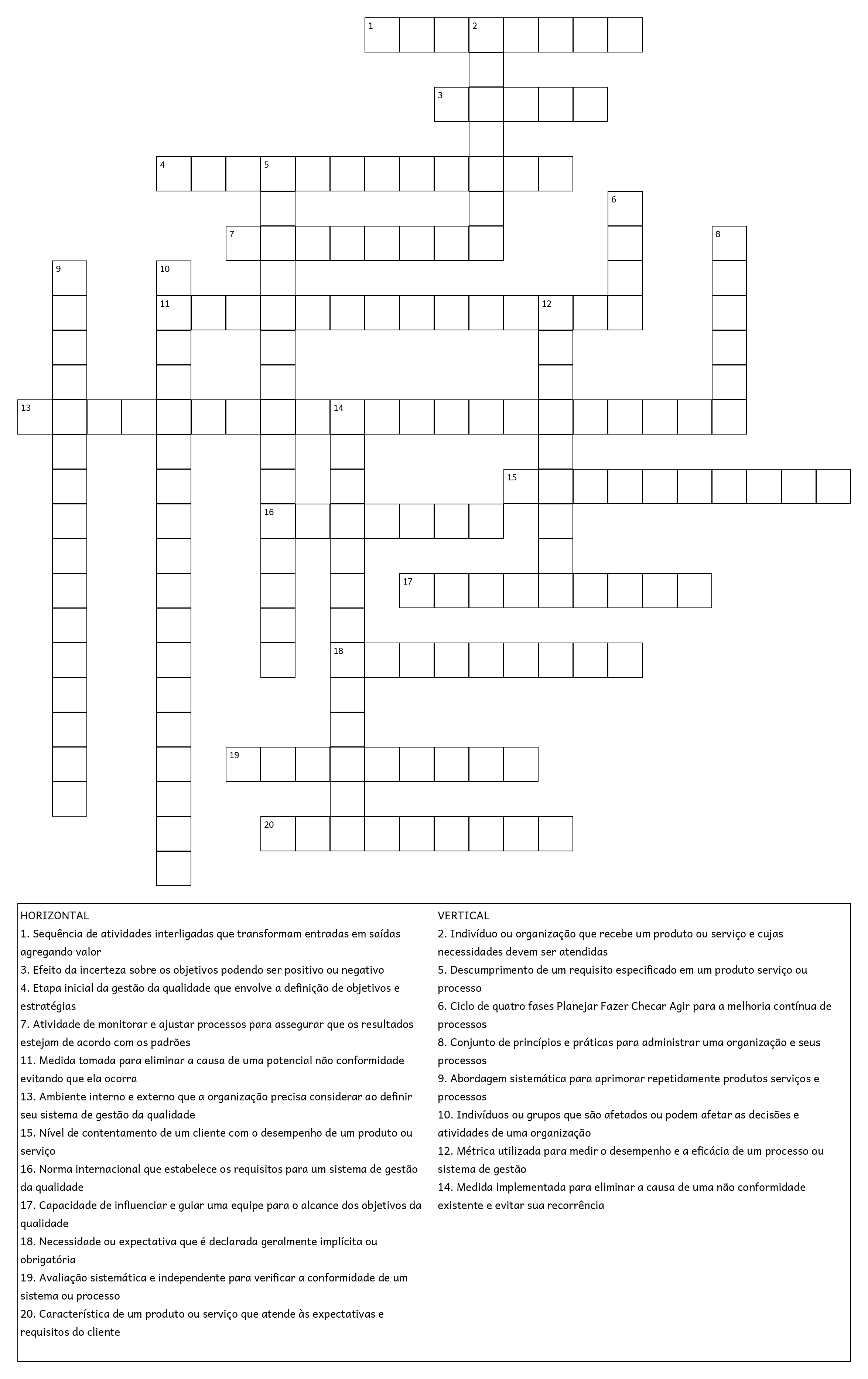 1 2
3
4 5
6
7 8
9 10
11 12
13 14
15
16
17
18
19
20

HORIZONTAL
1. Sequência de atividades interligadas que transformam entradas em saídas agregando valor
3. Efeito da incerteza sobre os objetivos podendo ser positivo ou negativo
4. Etapa inicial da gestão da qualidade que envolve a definição de objetivos e estratégias
7. Atividade de monitorar e ajustar processos para assegurar que os resultados estejam de acordo com os padrões
11. Medida tomada para eliminar a causa de uma potencial não conformidade evitando que ela ocorra
13. Ambiente interno e externo que a organização precisa considerar ao definir seu sistema de gestão da qualidade
15. Nível de contentamento de um cliente com o desempenho de um produto ou serviço
16. Norma internacional que estabelece os requisitos para um sistema de gestão da qualidade
17. Capacidade de influenciar e guiar uma equipe para o alcance dos objetivos da qualidade
18. Necessidade ou expectativa que é declarada geralmente implícita ou obrigatória
19. Avaliação sistemática e independente para verificar a conformidade de um sistema ou processo
20. Característica de um produto ou serviço que atende às expectativas e requisitos do cliente

VERTICAL
2. Indivíduo ou organização que recebe um produto ou serviço e cujas necessidades devem ser atendidas
5. Descumprimento de um requisito especificado em um produto serviço ou processo
6. Ciclo de quatro fases Planejar Fazer Checar Agir para a melhoria contínua de processos
8. Conjunto de princípios e práticas para administrar uma organização e seus processos
9. Abordagem sistemática para aprimorar repetidamente produtos serviços e processos
10. Indivíduos ou grupos que são afetados ou podem afetar as decisões e atividades de uma organização
12. Métrica utilizada para medir o desempenho e a eficácia de um processo ou sistema de gestão
14. Medida implementada para eliminar a causa de uma não conformidade existente e evitar sua recorrência